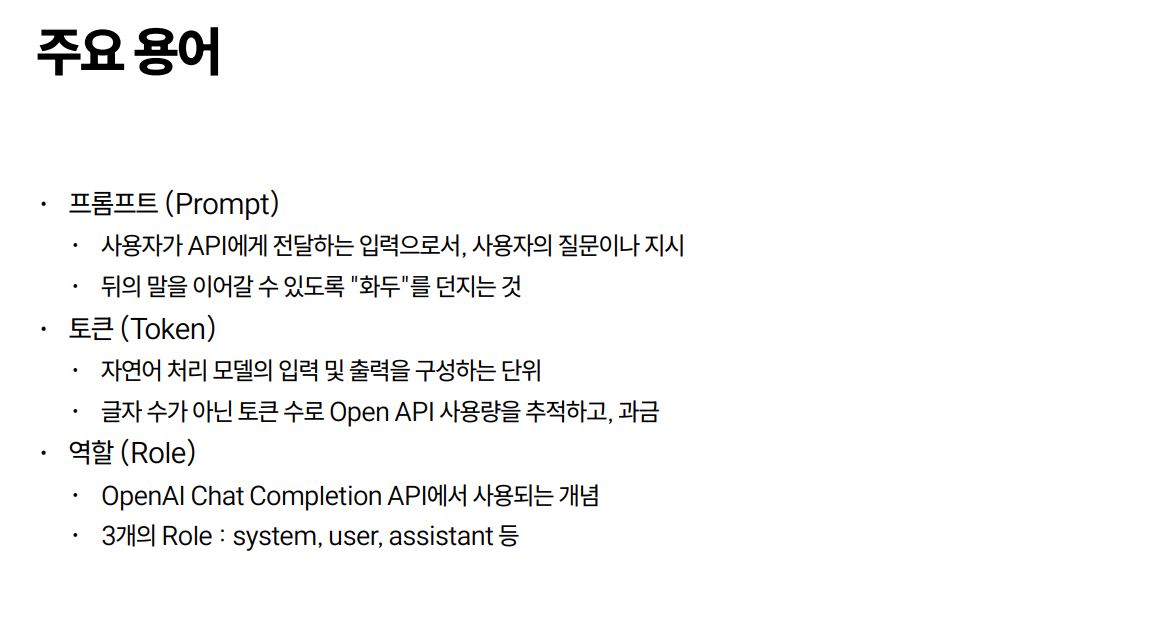 주요 용어

• 프롬프트 (Prompt)
• 사용자가 API에게 전달하는 입력으로서, 사용자의 질문이나 지시
• 뒤의 말을 이어갈 수 있도록 "화두"를 던지는 것
• 토큰 (Token)
• 자연어 처리 모델의 입력 및 출력을 구성하는 단위
• 글자 수가 아닌 토큰 수로 Open API 사용량을 추적하고, 과금
• 역할 (Role)
• OpenAI Chat Completion API에서 사용되는 개념
• 3개의 Role : system, user, assistant 등